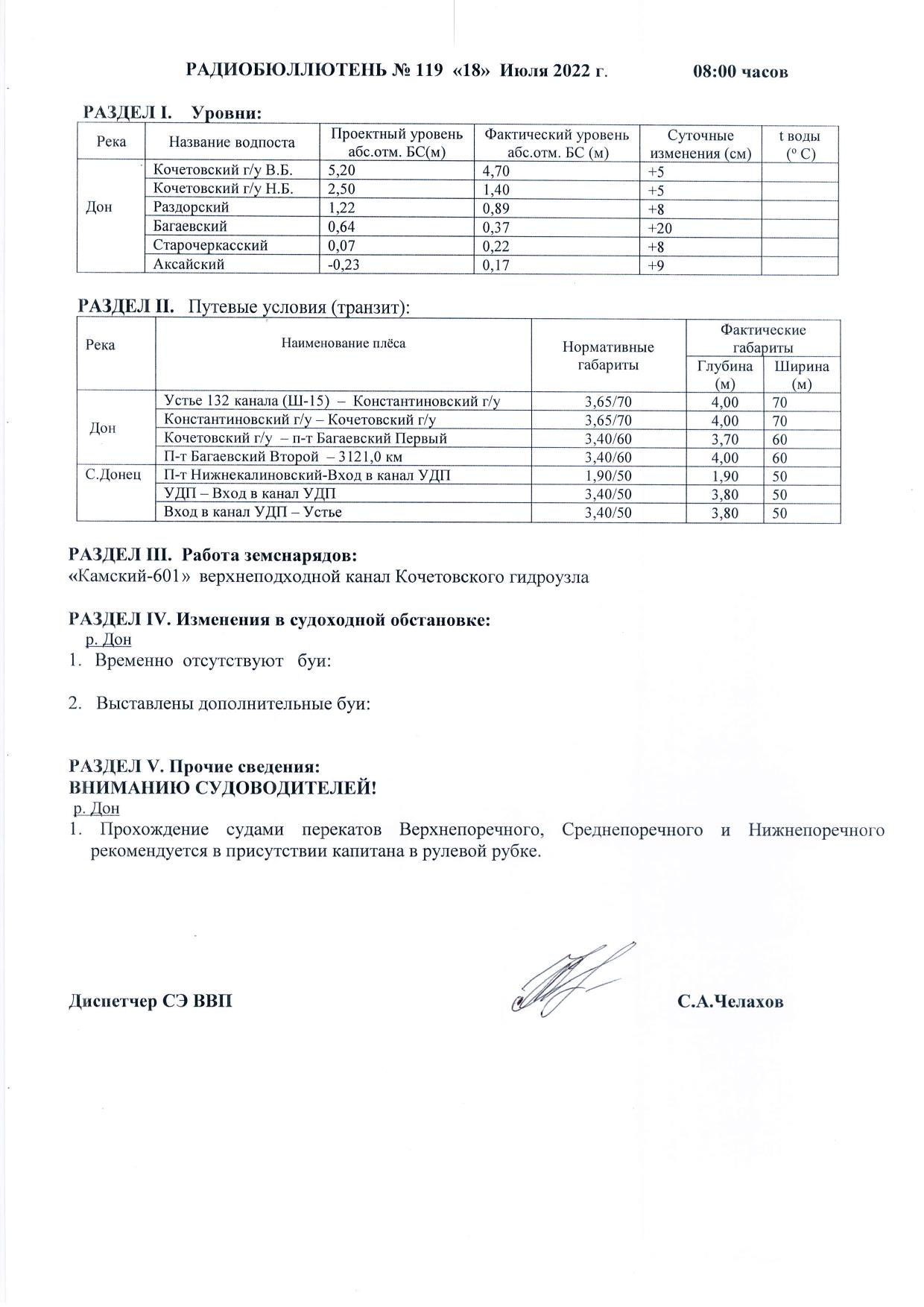 РАДИОБЮЛЛЮТЕНЬ № 119 «18» Июля 2022 г. 08:00 часов

РАЗДЕЛ I. Уровни:

| Река | Название водпоста | Проектный уровень абс.отм. БС(м) | Фактический уровень абс.отм. БС (м) | Суточные изменения (см) | t воды (° С) |
|---|---|---|---|---|---|
| Дон | Кочетовский г/у В.Б. | 5,20 | 4,70 | +5 | |
| | Кочетовский г/у Н.Б. | 2,50 | 1,40 | +5 | |
| | Раздорский | 1,22 | 0,89 | +8 | |
| | Багаевский | 0,64 | 0,37 | +20 | |
| | Старочеркасский | 0,07 | 0,22 | +8 | |
| | Аксайский | -0,23 | 0,17 | +9 | |

РАЗДЕЛ II. Путевые условия (транзит):

| Река | Наименование плёса | Нормативные габариты | Фактические габариты Глубина (м) | Фактические габариты Ширина (м) |
|---|---|---|---|---|
| Дон | Устье 132 канала (Ш-15) – Константиновский г/у | 3,65/70 | 4,00 | 70 |
| | Константиновский г/у – Кочетовский г/у | 3,65/70 | 4,00 | 70 |
| | Кочетовский г/у – п-т Багаевский Первый | 3,40/60 | 3,70 | 60 |
| | П-т Багаевский Второй – 3121,0 км | 3,40/60 | 4,00 | 60 |
| С.Донец | П-т Нижнекалиновский-Вход в канал УДП | 1,90/50 | 1,90 | 50 |
| | УДП – Вход в канал УДП | 3,40/50 | 3,80 | 50 |
| | Вход в канал УДП – Устье | 3,40/50 | 3,80 | 50 |

РАЗДЕЛ III. Работа земснарядов:
«Камский-601» верхнеподходной канал Кочетовского гидроузла

РАЗДЕЛ IV. Изменения в судоходной обстановке:
р. Дон
1. Временно отсутствуют буи:

2. Выставлены дополнительные буи:

РАЗДЕЛ V. Прочие сведения:
ВНИМАНИЮ СУДОВОДИТЕЛЕЙ!
р. Дон
1. Прохождение судами перекатов Верхнепоречного, Среднепоречного и Нижнепоречного рекомендуется в присутствии капитана в рулевой рубке.

Диспетчер СЭ ВВП С.А.Челахов